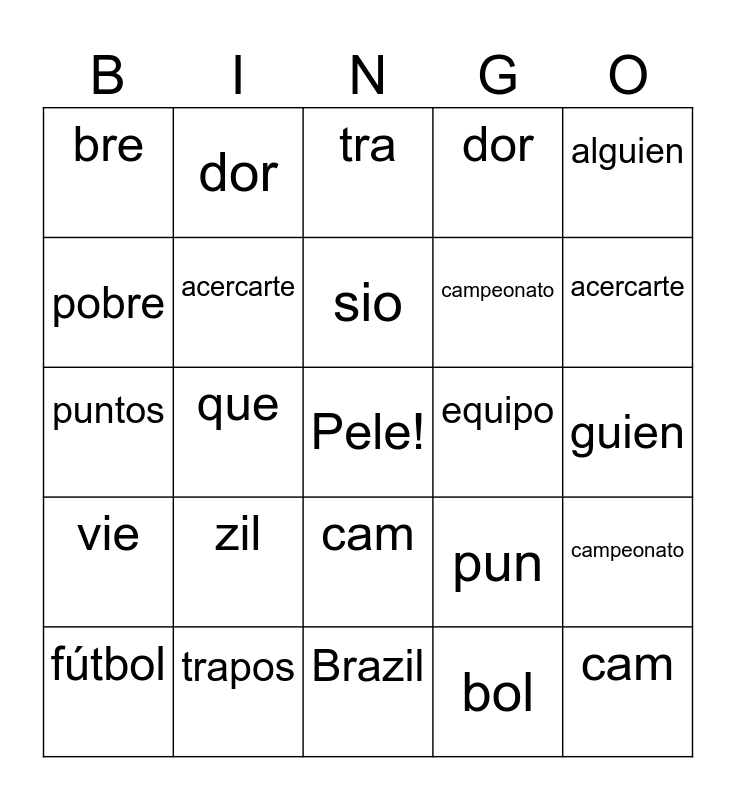 | B | I | N | G | O |
|---|---|---|---|---|
| bre | dor | tra | dor | alguien |
| pobre | acercarte | sio | campeonato | acercarte |
| puntos | que | Pele! | equipo | guien |
| vie | zil | cam | pun | campeonato |
| fútbol | trapos | Brazil | bol | cam |